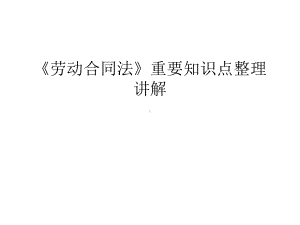 《劳动合同法》重要知识点整理讲解